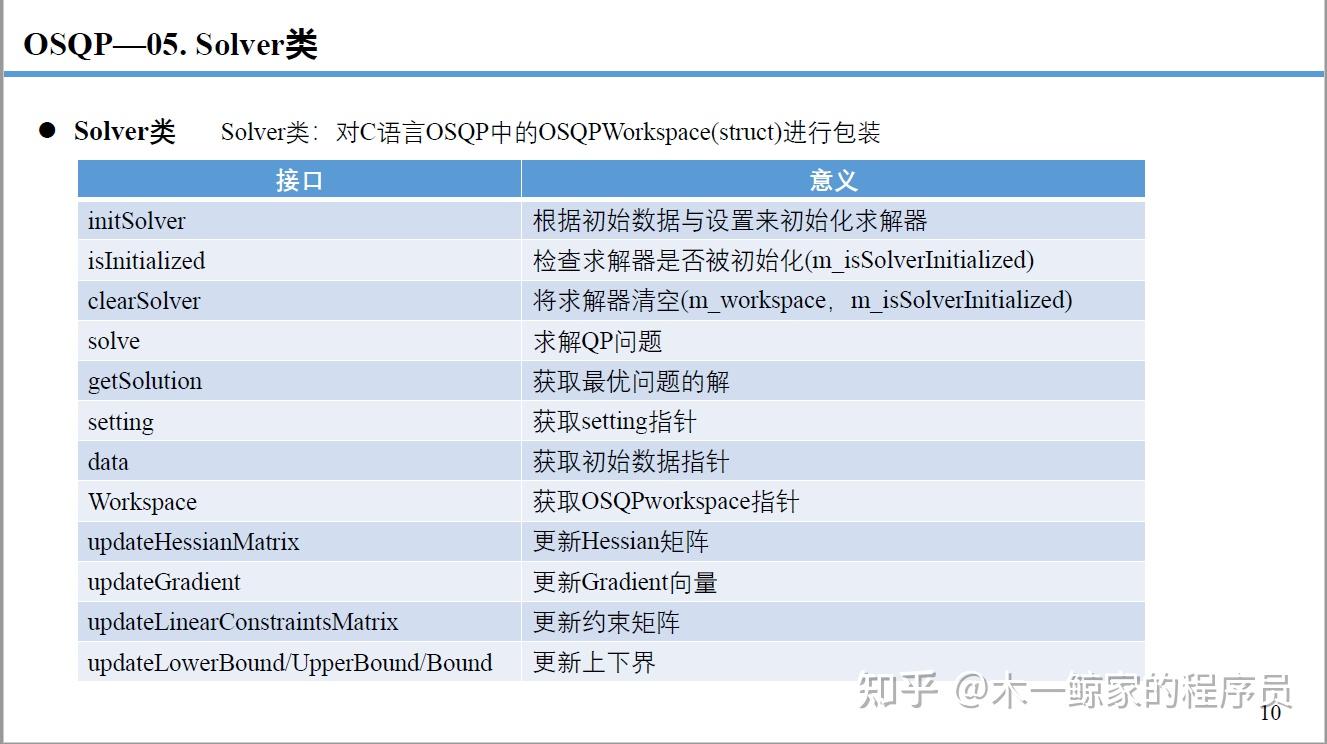 OSQP—05. Solver类

• Solver类 Solver类：对C语言OSQP中的OSQPWorkspace(struct)进行包装

| 接口 | 意义 |
|---|---|
| initSolver | 根据初始数据与设置来初始化求解器 |
| isInitialized | 检查求解器是否被初始化(m_isSolverInitialized) |
| clearSolver | 将求解器清空(m_workspace，m_isSolverInitialized) |
| solve | 求解QP问题 |
| getSolution | 获取最优问题的解 |
| setting | 获取setting指针 |
| data | 获取初始数据指针 |
| Workspace | 获取OSQPworkspace指针 |
| updateHessianMatrix | 更新Hessian矩阵 |
| updateGradient | 更新Gradient向量 |
| updateLinearConstraintsMatrix | 更新约束矩阵 |
| updateLowerBound/UpperBound/Bound | 更新上下界 |

10

知乎 @木一鲸家的程序员